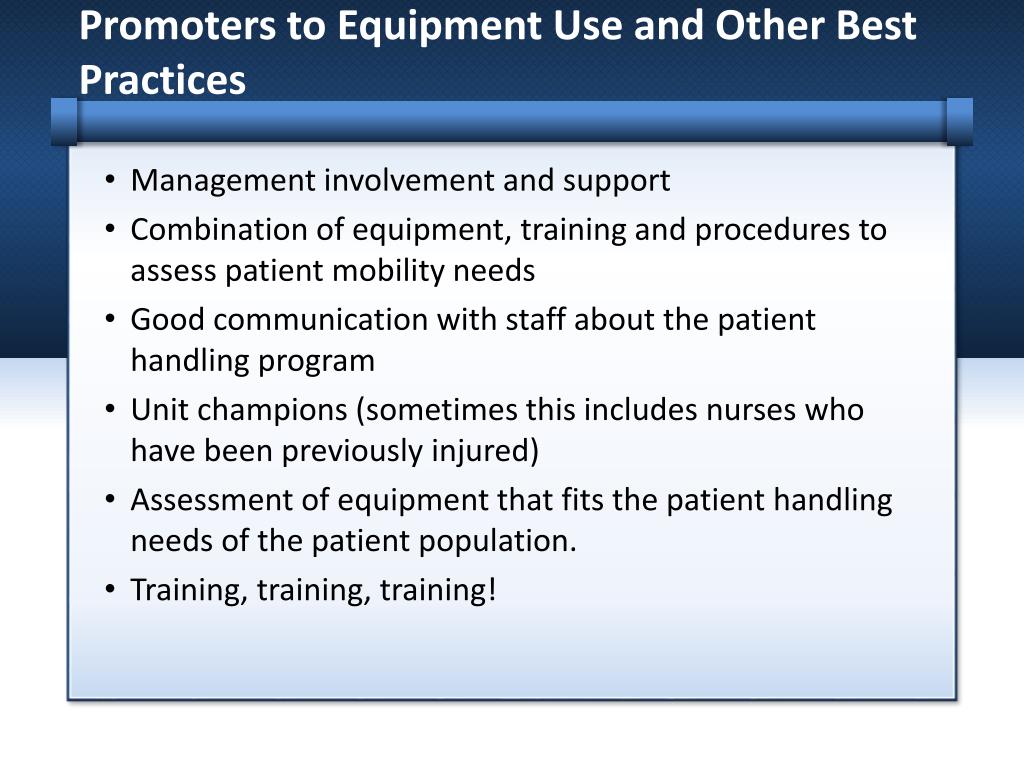 Promoters to Equipment Use and Other Best Practices

• Management involvement and support
• Combination of equipment, training and procedures to assess patient mobility needs
• Good communication with staff about the patient handling program
• Unit champions (sometimes this includes nurses who have been previously injured)
• Assessment of equipment that fits the patient handling needs of the patient population.
• Training, training, training!